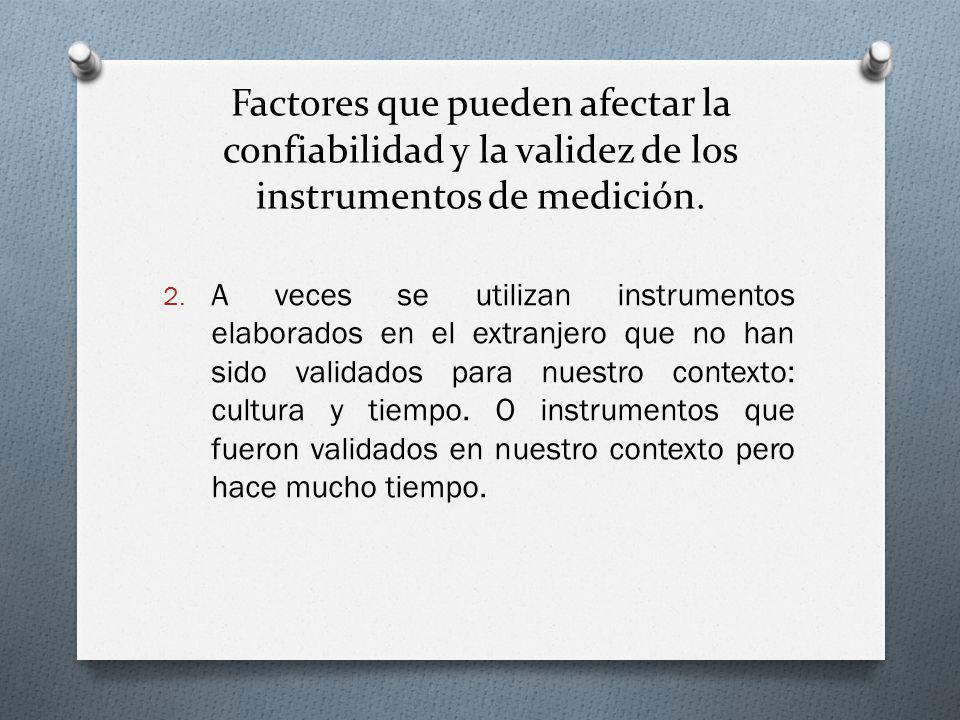 Factores que pueden afectar la confiabilidad y la validez de los instrumentos de medición.

2. A veces se utilizan instrumentos elaborados en el extranjero que no han sido validados para nuestro contexto: cultura y tiempo. O instrumentos que fueron validados en nuestro contexto pero hace mucho tiempo.